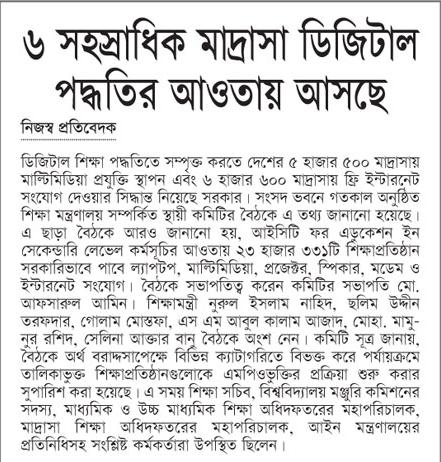 ৬ সহস্রাধিক মাদ্রাসা ডিজিটাল পদ্ধতির আওতায় আসছে

নিজস্ব প্রতিবেদক

ডিজিটাল শিক্ষা পদ্ধতিতে সম্পৃক্ত করতে দেশের ৫ হাজার ৫০০ মাদ্রাসায় মাল্টিমিডিয়া প্রযুক্তি স্থাপন এবং ৬ হাজার ৬০০ মাদ্রাসায় ফ্রি ইন্টারনেট সংযোগ দেওয়ার সিদ্ধান্ত নিয়েছে সরকার। সংসদ ভবনে গতকাল অনুষ্ঠিত শিক্ষা মন্ত্রণালয় সম্পর্কিত স্থায়ী কমিটির বৈঠকে এ তথ্য জানানো হয়েছে। এ ছাড়া বৈঠকে আরও জানানো হয়, আইসিটি ফর এডুকেশন ইন সেকেন্ডারি লেভেল কর্মসূচির আওতায় ২৩ হাজার ৩৩১টি শিক্ষাপ্রতিষ্ঠান সরকারিভাবে পাবে ল্যাপটপ, মাল্টিমিডিয়া, প্রজেক্টর, স্পিকার, মডেম ও ইন্টারনেট সংযোগ। বৈঠকে সভাপতিত্ব করেন কমিটির সভাপতি মো. আফসারুল আমিন। শিক্ষামন্ত্রী নুরুল ইসলাম নাহিদ, ছলিম উদ্দীন তরফদার, গোলাম মোস্তফা, এস এম আবুল কালাম আজাদ, মোহা. মামুনুর রশিদ, সেলিনা আক্তার বানু বৈঠকে অংশ নেন। কমিটি সূত্র জানায়, বৈঠকে অর্থ বরাদ্দসাপেক্ষে বিভিন্ন ক্যাটাগরিতে বিভক্ত করে পর্যায়ক্রমে তালিকাভুক্ত শিক্ষাপ্রতিষ্ঠানগুলোকে এমপিওভুক্তির প্রক্রিয়া শুরু করার সুপারিশ করা হয়েছে। এ সময় শিক্ষা সচিব, বিশ্ববিদ্যালয় মঞ্জুরি কমিশনের সদস্য, মাধ্যমিক ও উচ্চ মাধ্যমিক শিক্ষা অধিদফতরের মহাপরিচালক, মাদ্রাসা শিক্ষা অধিদফতরের মহাপরিচালক, আইন মন্ত্রণালয়ের প্রতিনিধিসহ সংশ্লিষ্ট কর্মকর্তারা উপস্থিত ছিলেন।